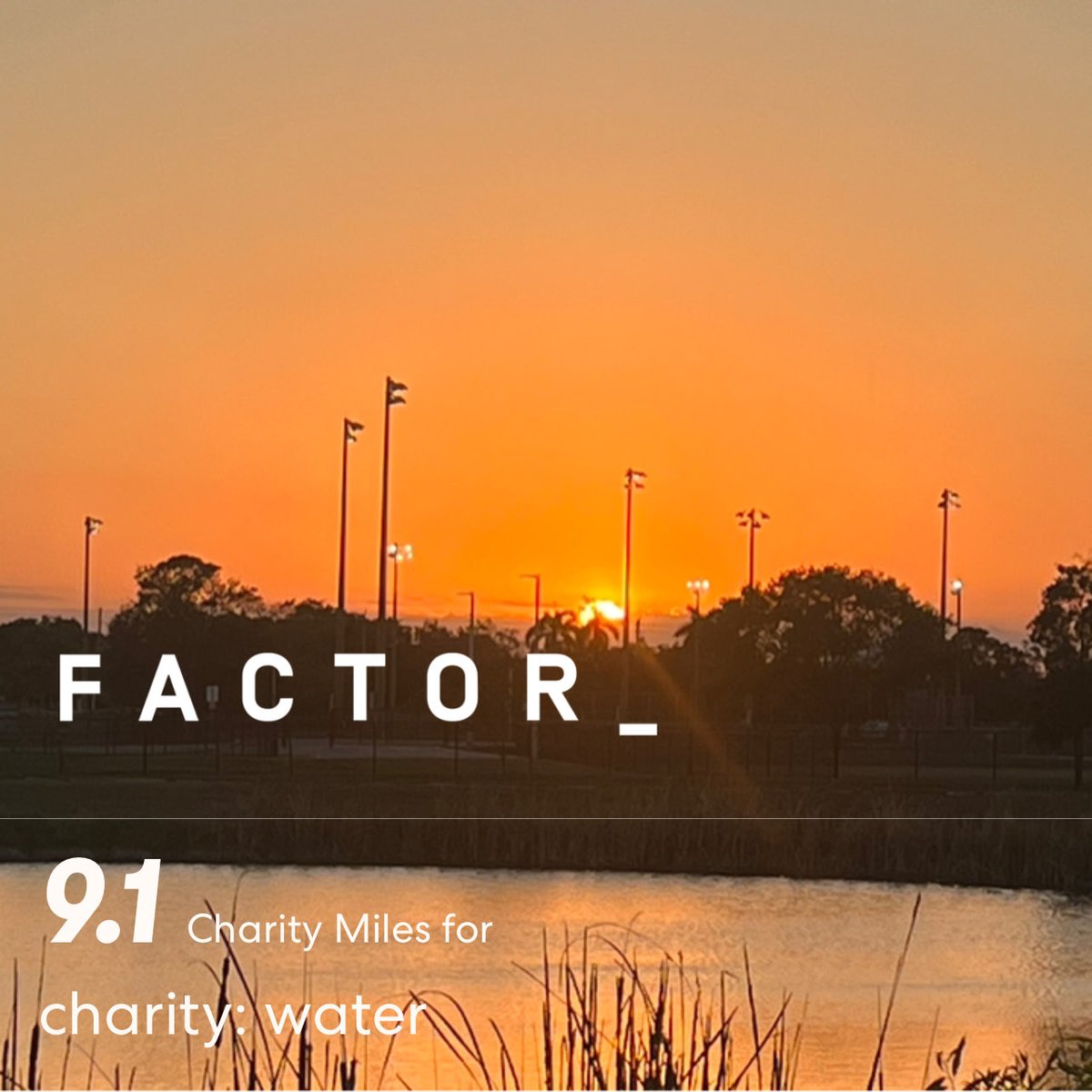 FACTOR_

9.1 Charity Miles for charity: water